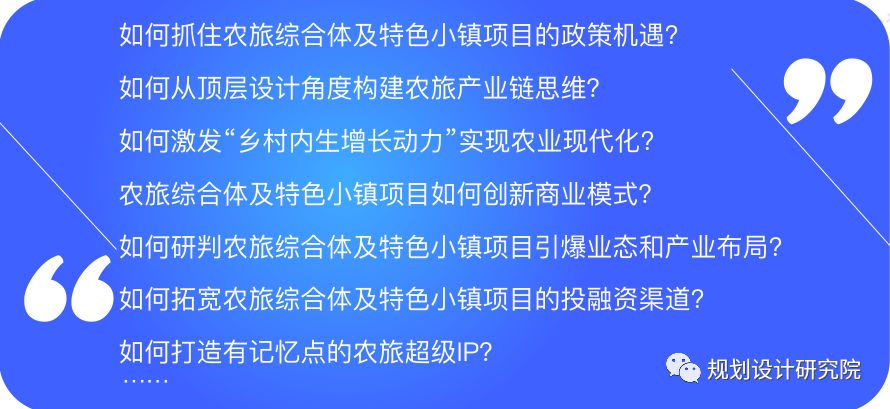 如何抓住农旅综合体及特色小镇项目的政策机遇？

如何从顶层设计角度构建农旅产业链思维？

如何激发“乡村内生增长动力”实现农业现代化？

农旅综合体及特色小镇项目如何创新商业模式？

如何研判农旅综合体及特色小镇项目引爆业态和产业布局？

如何拓宽农旅综合体及特色小镇项目的投融资渠道？

如何打造有记忆点的农旅超级IP？

……

规划设计研究院